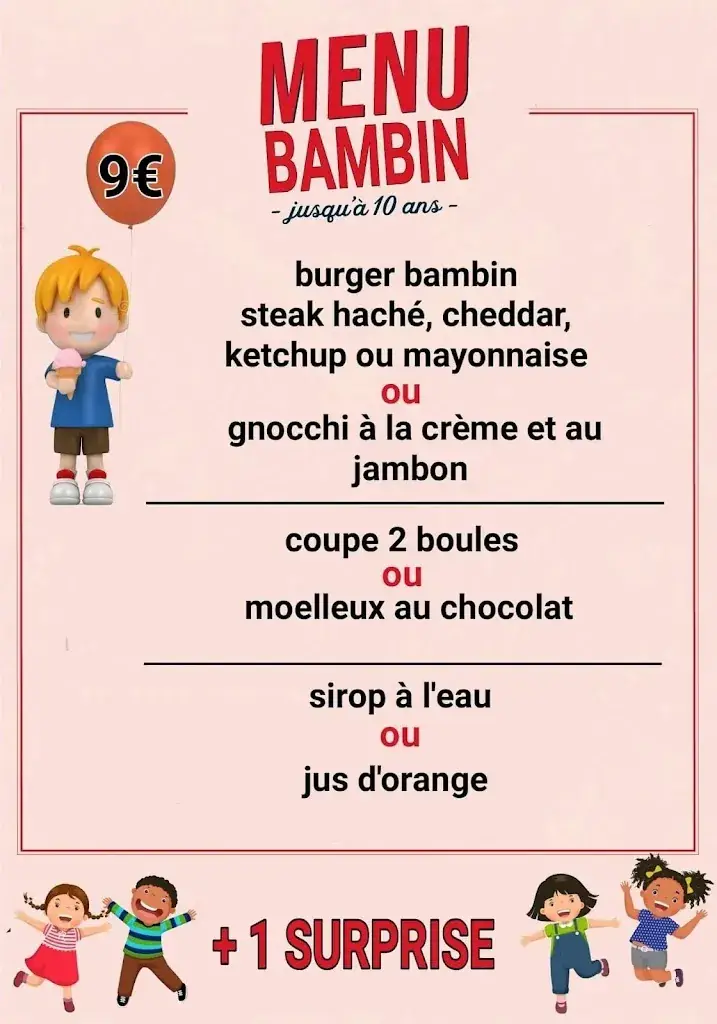 MENU
BAMBIN
- jusqu'à 10 ans -

9€

burger bambin
steak haché, cheddar,
ketchup ou mayonnaise
ou
gnocchi à la crème et au jambon

coupe 2 boules
ou
moelleux au chocolat

sirop à l'eau
ou
jus d'orange

+ 1 SURPRISE